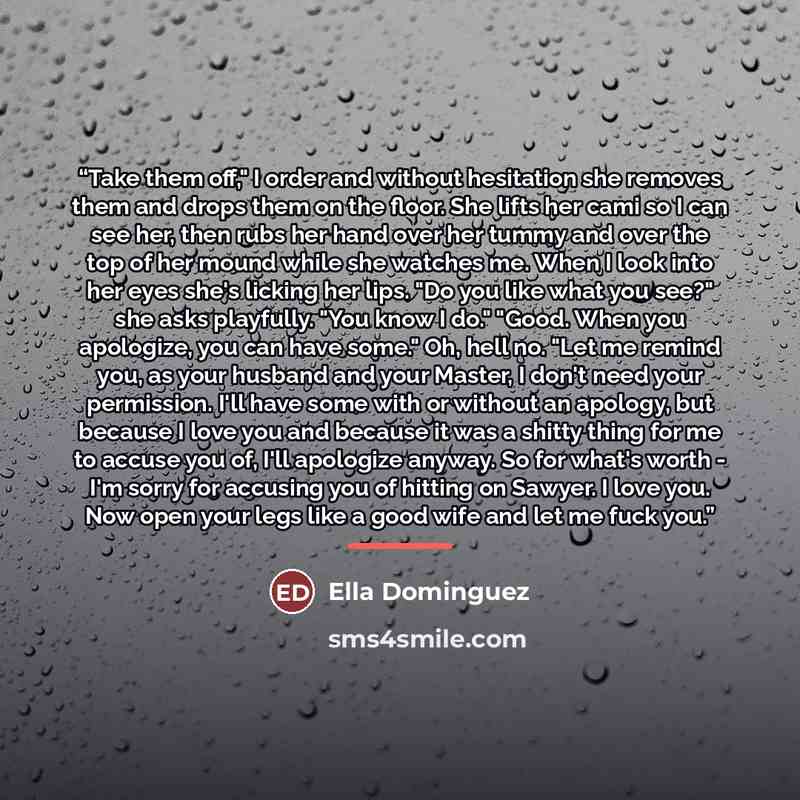 "Take them off," I order and without hesitation she removes them and drops them on the floor. She lifts her cami so I can see her, then rubs her hand over her tummy and over the top of her mound while she watches me. When I look into her eyes she's licking her lips. "Do you like what you see?" she asks playfully. "You know I do." "Good. When you apologize, you can have some." Oh, hell no. "Let me remind you, as your husband and your Master, I don't need your permission. I'll have some with or without an apology, but because I love you and because it was a shitty thing for me to accuse you of, I'll apologize anyway. So for what's worth - I'm sorry for accusing you of hitting on Sawyer. I love you. Now open your legs like a good wife and let me fuck you."

ED Ella Dominguez

sms4smile.com